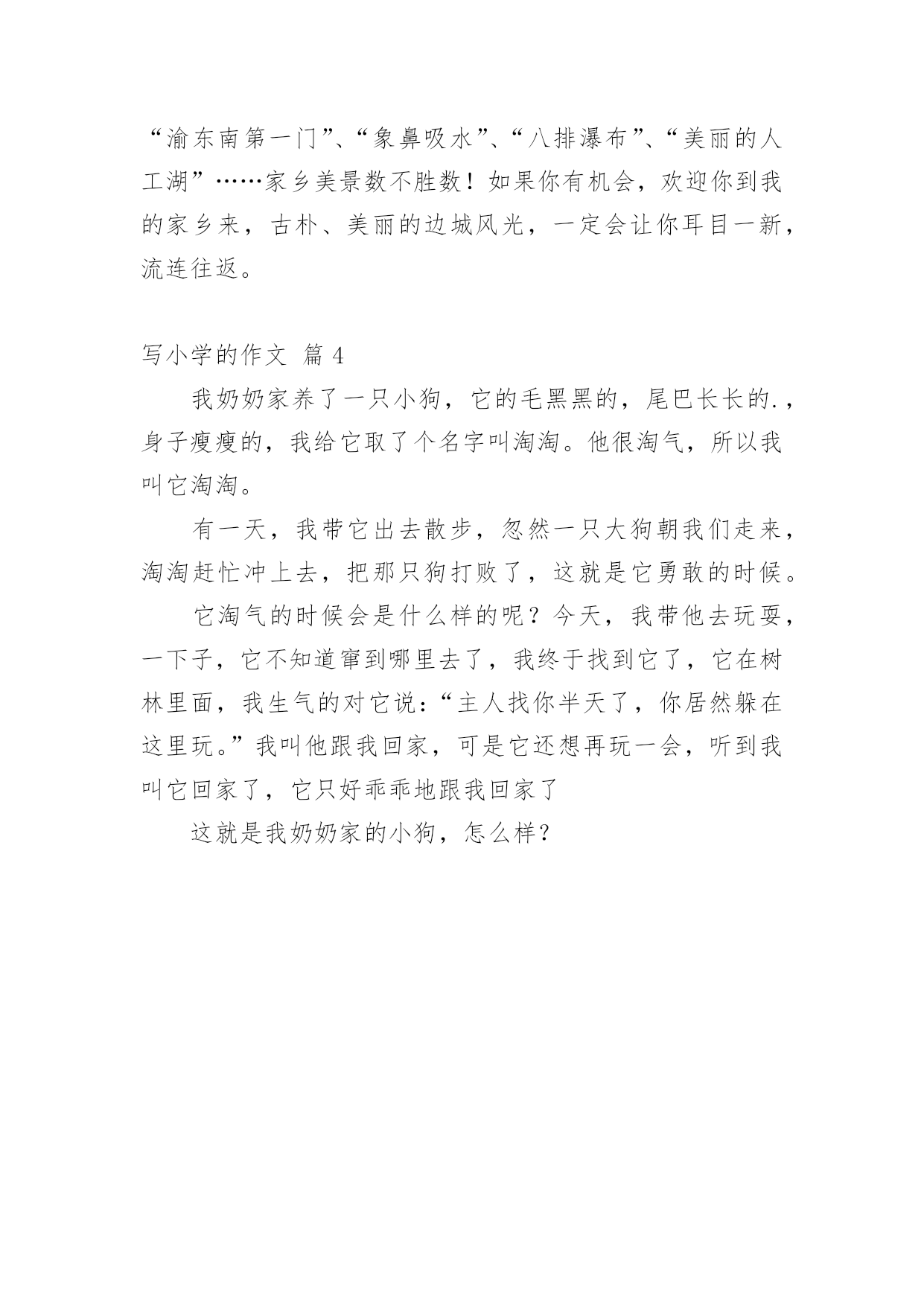 “渝东南第一门”、“象鼻吸水”、“八排瀑布”、“美丽的人工湖”……家乡美景数不胜数！如果你有机会，欢迎你到我的家乡来，古朴、美丽的边城风光，一定会让你耳目一新，流连往返。

写小学的作文 篇 4

我奶奶家养了一只小狗，它的毛黑黑的，尾巴长长的.，身子瘦瘦的，我给它取了个名字叫淘淘。他很淘气，所以我叫它淘淘。

有一天，我带它出去散步，忽然一只大狗朝我们走来，淘淘赶忙冲上去，把那只狗打败了，这就是它勇敢的时候。

它淘气的时候会是什么样的呢？今天，我带他去玩耍，一下子，它不知道窜到哪里去了，我终于找到它了，它在树林里面，我生气的对它说：“主人找你半天了，你居然躲在这里玩。”我叫他跟我回家，可是它还想再玩一会，听到我叫它回家了，它只好乖乖地跟我回家了

这就是我奶奶家的小狗，怎么样？